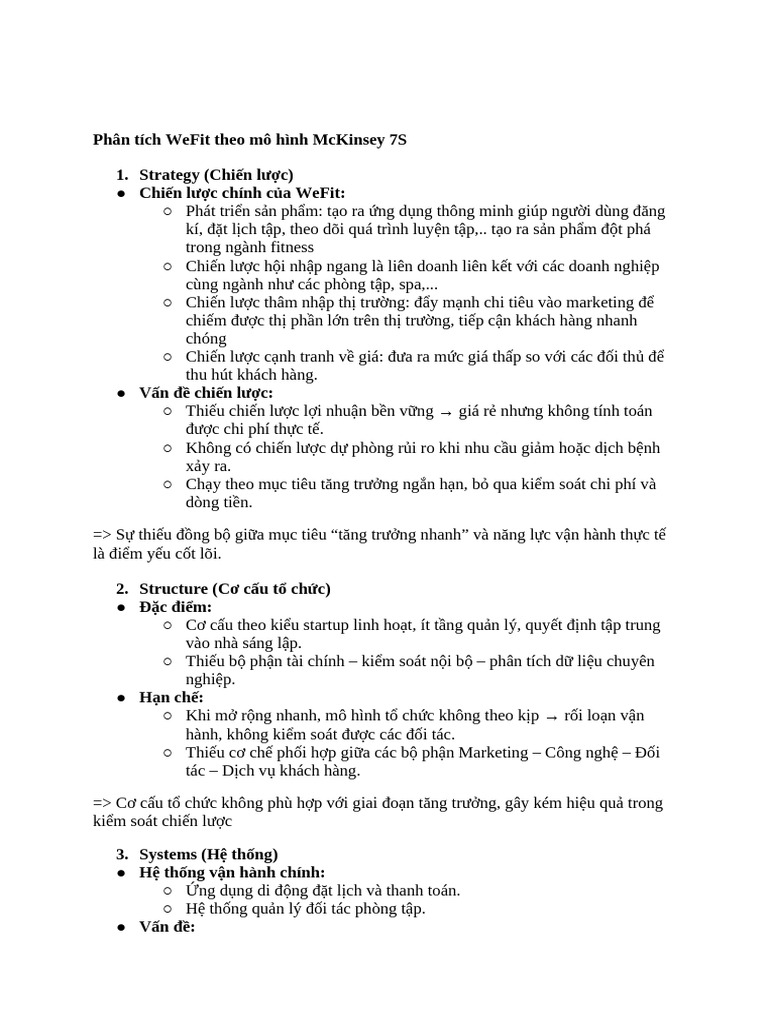 Phân tích WeFit theo mô hình McKinsey 7S

1. Strategy (Chiến lược)
● Chiến lược chính của WeFit:
○ Phát triển sản phẩm: tạo ra ứng dụng thông minh giúp người dùng đăng kí, đặt lịch tập, theo dõi quá trình luyện tập,.. tạo ra sản phẩm đột phá trong ngành fitness
○ Chiến lược hội nhập ngang là liên doanh liên kết với các doanh nghiệp cùng ngành như các phòng tập, spa,...
○ Chiến lược thâm nhập thị trường: đẩy mạnh chi tiêu vào marketing để chiếm được thị phần lớn trên thị trường, tiếp cận khách hàng nhanh chóng
○ Chiến lược cạnh tranh về giá: đưa ra mức giá thấp so với các đối thủ để thu hút khách hàng.
● Vấn đề chiến lược:
○ Thiếu chiến lược lợi nhuận bền vững → giá rẻ nhưng không tính toán được chi phí thực tế.
○ Không có chiến lược dự phòng rủi ro khi nhu cầu giảm hoặc dịch bệnh xảy ra.
○ Chạy theo mục tiêu tăng trưởng ngắn hạn, bỏ qua kiểm soát chi phí và dòng tiền.

=> Sự thiếu đồng bộ giữa mục tiêu “tăng trưởng nhanh” và năng lực vận hành thực tế là điểm yếu cốt lõi.

2. Structure (Cơ cấu tổ chức)
● Đặc điểm:
○ Cơ cấu theo kiểu startup linh hoạt, ít tầng quản lý, quyết định tập trung vào nhà sáng lập.
○ Thiếu bộ phận tài chính – kiểm soát nội bộ – phân tích dữ liệu chuyên nghiệp.
● Hạn chế:
○ Khi mở rộng nhanh, mô hình tổ chức không theo kịp → rối loạn vận hành, không kiểm soát được các đối tác.
○ Thiếu cơ chế phối hợp giữa các bộ phận Marketing – Công nghệ – Đối tác – Dịch vụ khách hàng.

=> Cơ cấu tổ chức không phù hợp với giai đoạn tăng trưởng, gây kém hiệu quả trong kiểm soát chiến lược

3. Systems (Hệ thống)
● Hệ thống vận hành chính:
○ Ứng dụng di động đặt lịch và thanh toán.
○ Hệ thống quản lý đối tác phòng tập.
● Vấn đề: